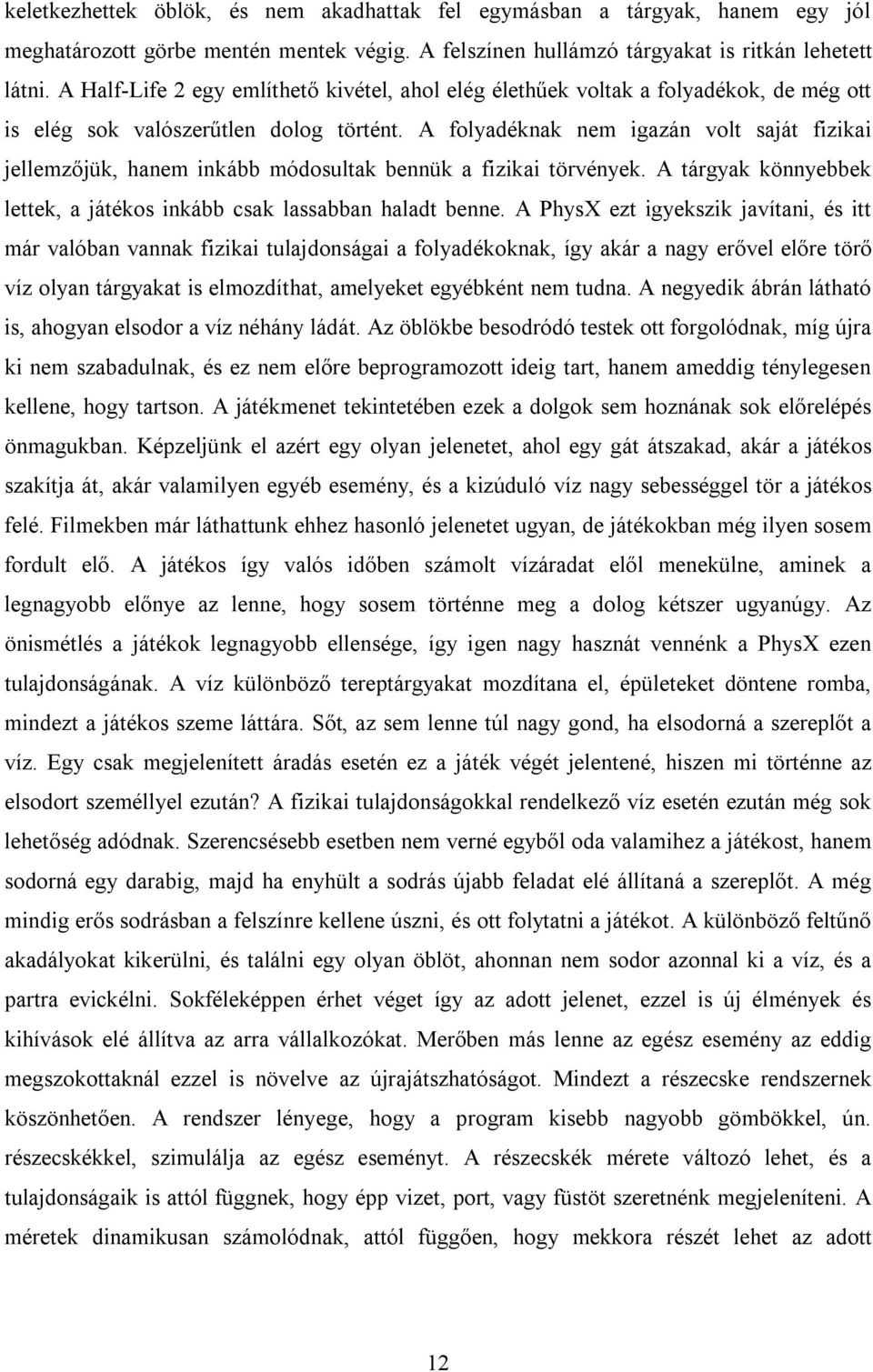 keletkezhettek öblök, és nem akadhattak fel egymásban a tárgyak, hanem egy jól meghatározott görbe mentén mentek végig. A felszínen hullámzó tárgyakat is ritkán lehetett látni. A Half-Life 2 egy említhető kivétel, ahol elég élethűek voltak a folyadékok, de még ott is elég sok valószerűtlen dolog történt. A folyadéknak nem igazán volt saját fizikai jellemzőjük, hanem inkább módosultak bennük a fizikai törvények. A tárgyak könnyebbek lettek, a játékos inkább csak lassabban haladt benne. A PhysX ezt igyekszik javítani, és itt már valóban vannak fizikai tulajdonságai a folyadékoknak, így akár a nagy erővel előre törő víz olyan tárgyakat is elmozdíthat, amelyeket egyébként nem tudna. A negyedik ábrán látható is, ahogyan elsodor a víz néhány ládát. Az öblökbe besodródó testek ott forgolódnak, míg újra ki nem szabadulnak, és ez nem előre beprogramozott ideig tart, hanem ameddig ténylegesen kellene, hogy tartson. A játékmenet tekintetében ezek a dolgok sem hoznának sok előrelépés önmagukban. Képzeljünk el azért egy olyan jelenetet, ahol egy gát átszakad, akár a játékos szakítja át, akár valamilyen egyéb esemény, és a kizúduló víz nagy sebességgel tör a játékos felé. Filmekben már láthattunk ehhez hasonló jelenetet ugyan, de játékokban még ilyen sosem fordult elő. A játékos így valós időben számolt vízáradat elől menekülne, aminek a legnagyobb előnye az lenne, hogy sosem történne meg a dolog kétszer ugyanúgy. Az önismétlés a játékok legnagyobb ellensége, így igen nagy hasznát vennénk a PhysX ezen tulajdonságának. A víz különböző tereptárgyakat mozdítana el, épületeket döntene romba, mindezt a játékos szeme láttára. Sőt, az sem lenne túl nagy gond, ha elsodorná a szereplőt a víz. Egy csak megjelenített áradás esetén ez a játék végét jelentené, hiszen mi történne az elsodort személlyel ezután? A fizikai tulajdonságokkal rendelkező víz esetén ezután még sok lehetőség adódnak. Szerencsésebb esetben nem verné egyből oda valamihez a játékost, hanem sodorná egy darabig, majd ha enyhült a sodrás újabb feladat elé állítaná a szereplőt. A még mindig erős sodrásban a felszínre kellene úszni, és ott folytatni a játékot. A különböző feltűnő akadályokat kikerülni, és találni egy olyan öblöt, ahonnan nem sodor azonnal ki a víz, és a partra evickélni. Sokféleképpen érhet véget így az adott jelenet, ezzel is új élmények és kihívások elé állítva az arra vállalkozókat. Merőben más lenne az egész esemény az eddig megszokottaknál ezzel is növelve az újrajátszhatóságot. Mindezt a részecske rendszernek köszönhetően. A rendszer lényege, hogy a program kisebb nagyobb gömbökkel, ún. részecskékkel, szimulálja az egész eseményt. A részecskék mérete változó lehet, és a tulajdonságaik is attól függnek, hogy épp vizet, port, vagy füstöt szeretnénk megjeleníteni. A méretek dinamikusan számolódnak, attól függően, hogy mekkora részét lehet az adott

12